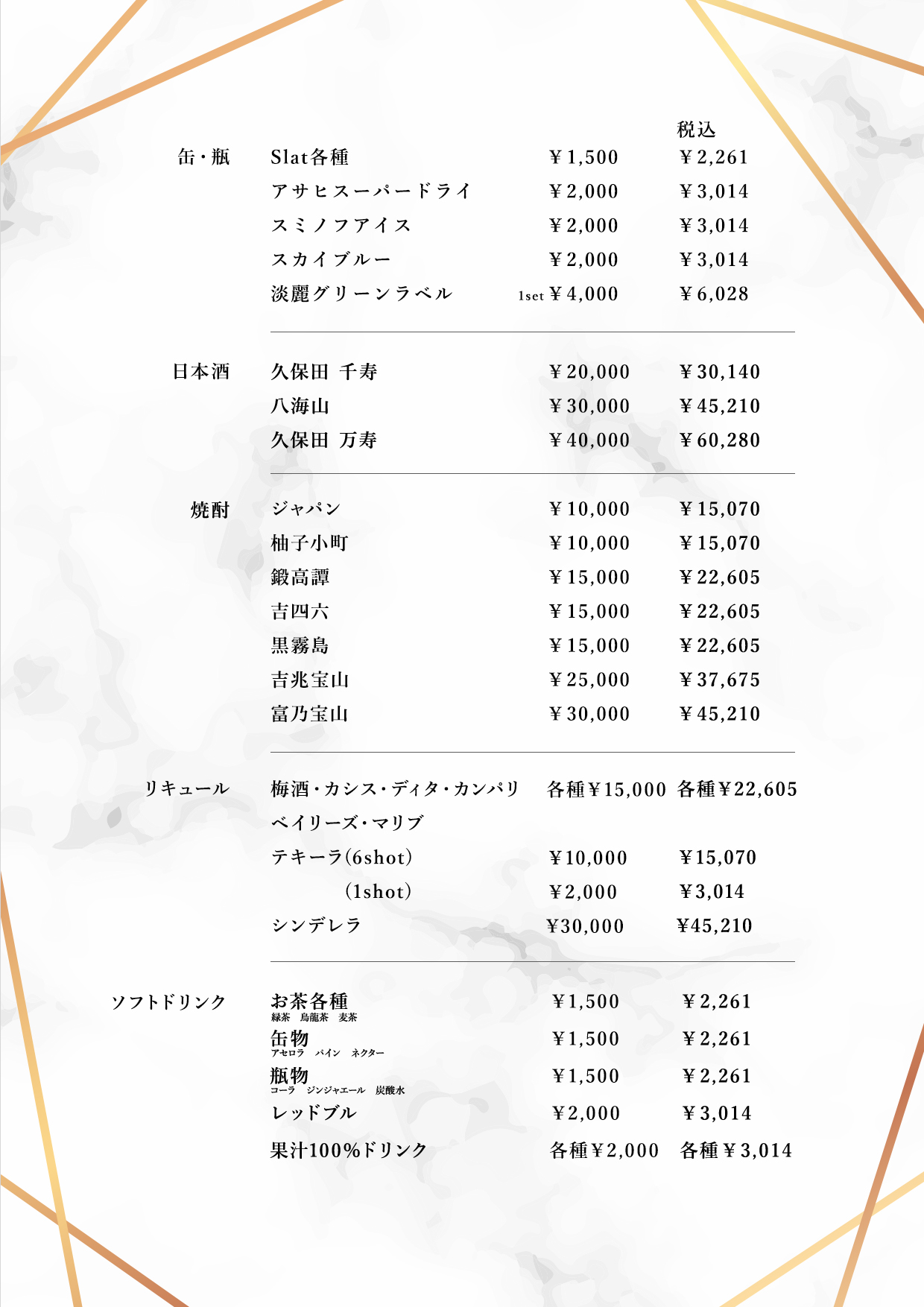 税込

缶・瓶
Slat各種 ¥1,500 ¥2,261
アサヒスーパードライ ¥2,000 ¥3,014
スミノフアイス ¥2,000 ¥3,014
スカイブルー ¥2,000 ¥3,014
淡麗グリーンラベル 1set ¥4,000 ¥6,028

日本酒
久保田 千寿 ¥20,000 ¥30,140
八海山 ¥30,000 ¥45,210
久保田 万寿 ¥40,000 ¥60,280

焼酎
ジャパン ¥10,000 ¥15,070
柚子小町 ¥10,000 ¥15,070
鍛高譚 ¥15,000 ¥22,605
吉四六 ¥15,000 ¥22,605
黒霧島 ¥15,000 ¥22,605
吉兆宝山 ¥25,000 ¥37,675
富乃宝山 ¥30,000 ¥45,210

リキュール
梅酒・カシス・ディタ・カンパリ 各種¥15,000 各種¥22,605
ベイリーズ・マリブ
テキーラ(6shot) ¥10,000 ¥15,070
(1shot) ¥2,000 ¥3,014
シンデレラ ¥30,000 ¥45,210

ソフトドリンク
お茶各種 ¥1,500 ¥2,261
緑茶 烏龍茶 麦茶
缶物 ¥1,500 ¥2,261
アセロラ パイン ネクター
瓶物 ¥1,500 ¥2,261
コーラ ジンジャエール 炭酸水
レッドブル ¥2,000 ¥3,014
果汁100%ドリンク 各種¥2,000 各種¥3,014